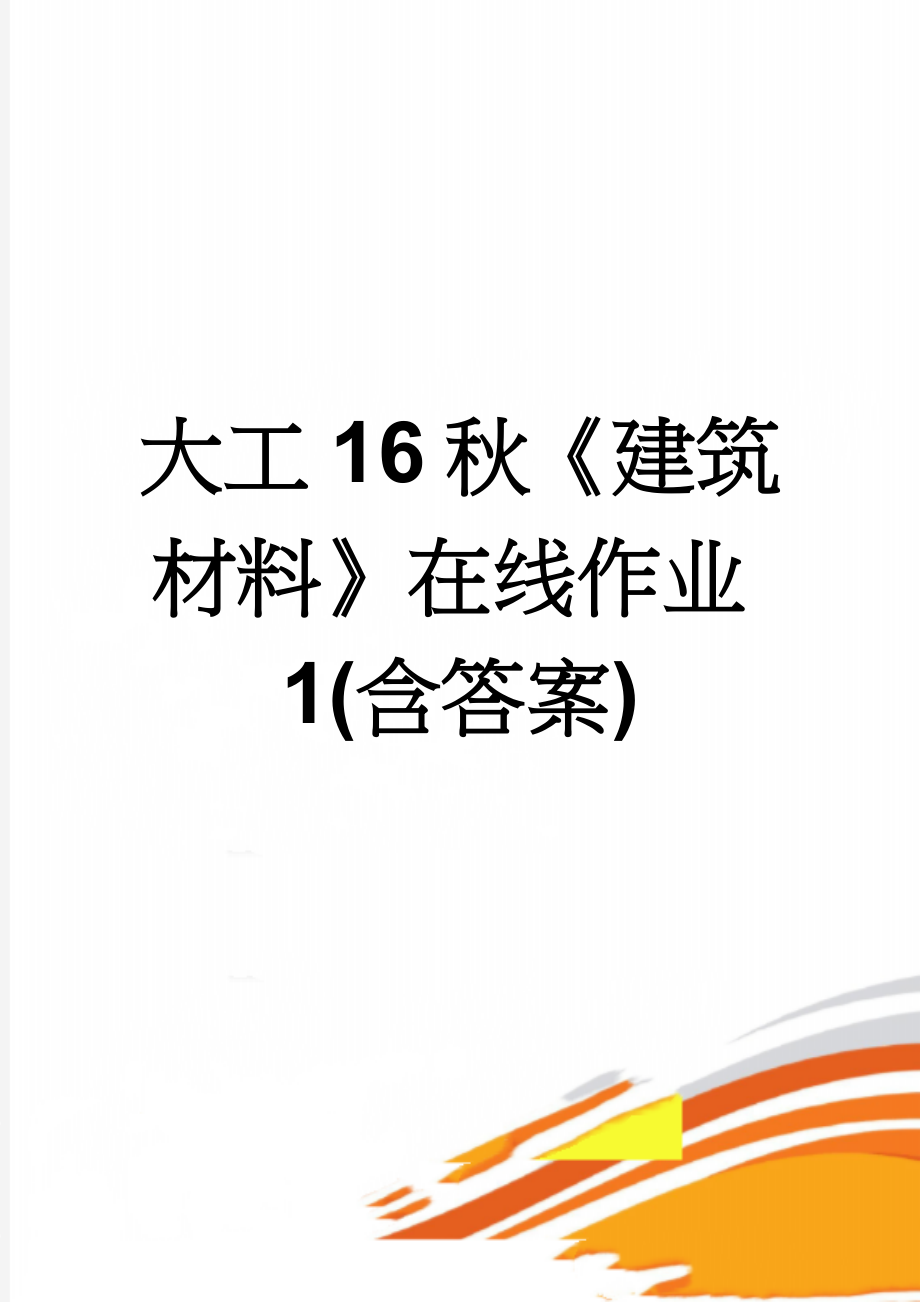 大工16秋《建筑材料》在线作业1(含答案)